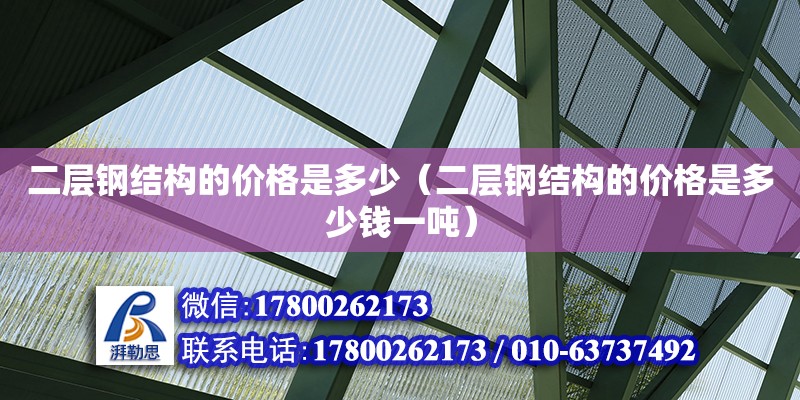 二层钢结构的价格是多少（二层钢结构的价格是多少钱一吨）

湃勒思

微信:17800262173

联系电话:17800262173 / 010-63737492